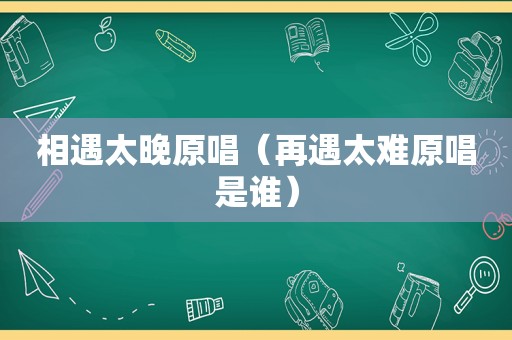 相遇太晚原唱（再遇太难原唱是谁）